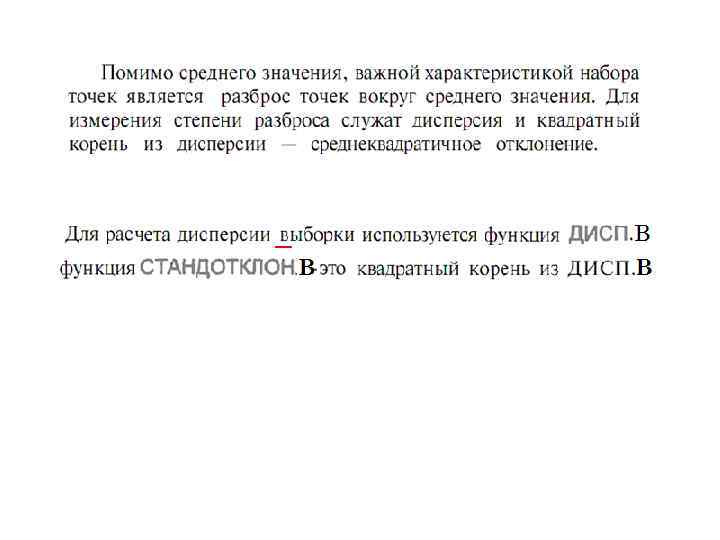 Помимо среднего значения, важной характеристикой набора точек является разброс точек вокруг среднего значения. Для измерения степени разброса служат дисперсия и квадратный корень из дисперсии — среднеквадратичное отклонение.

Для расчета дисперсии выборки используется функция ДИСП.В функция СТАНДОТКЛОН.В-это квадратный корень из ДИСП.В